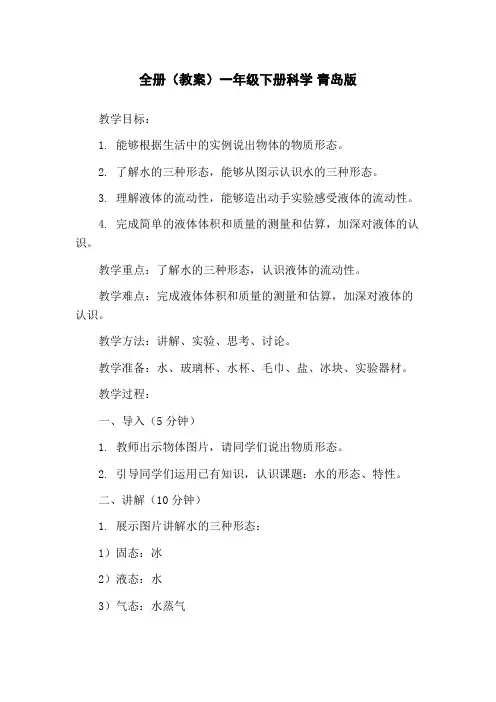 全册（教案）一年级下册科学 青岛版

教学目标：

1. 能够根据生活中的实例说出物体的物质形态。

2. 了解水的三种形态，能够从图示认识水的三种形态。

3. 理解液体的流动性，能够造出动手实验感受液体的流动性。

4. 完成简单的液体体积和质量的测量和估算，加深对液体的认识。

教学重点：了解水的三种形态，认识液体的流动性。

教学难点：完成液体体积和质量的测量和估算，加深对液体的认识。

教学方法：讲解、实验、思考、讨论。

教学准备：水、玻璃杯、水杯、毛巾、盐、冰块、实验器材。

教学过程：

一、导入（5 分钟）

1. 教师出示物体图片，请同学们说出物质形态。

2. 引导同学们运用已有知识，认识课题：水的形态、特性。

二、讲解（10 分钟）

1. 展示图片讲解水的三种形态：

1）固态：冰

2）液态：水

3）气态：水蒸气